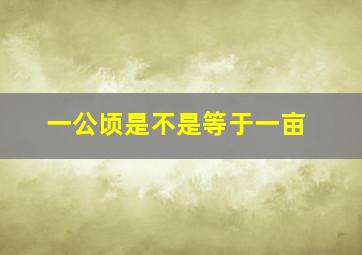 一公顷是不是等于一亩